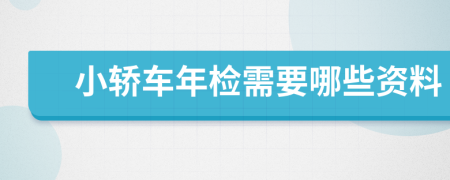 小轿车年检需要哪些资料